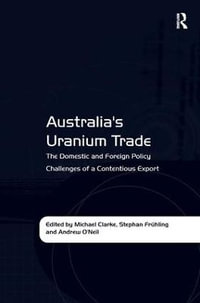 R

Australia's Uranium Trade

The Domestic and Foreign Policy Challenges of a Contentious Export

Edited by Michael Clarke, Stephan Frühling and Andrew O'Neil